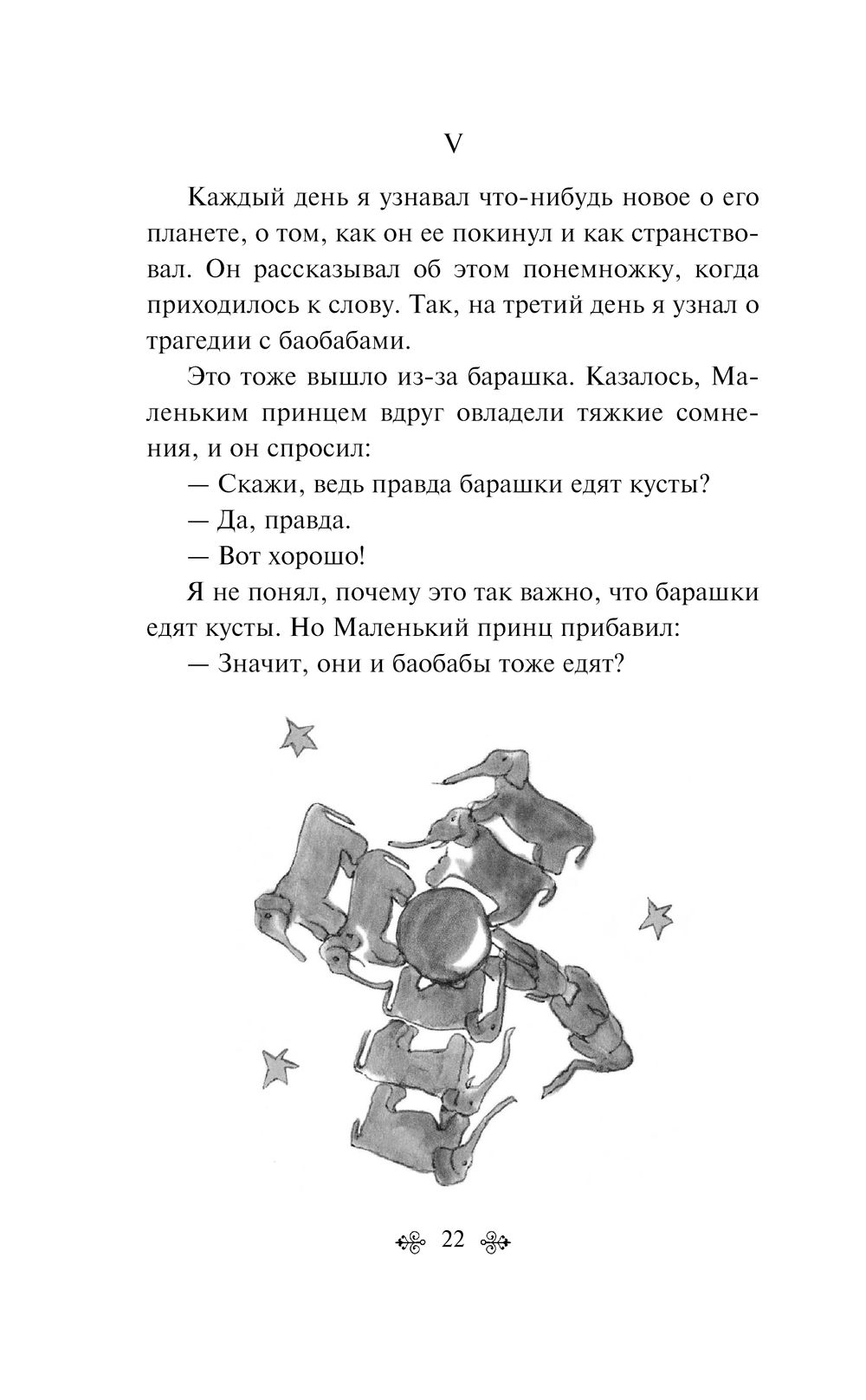 V

Каждый день я узнавал что-нибудь новое о его планете, о том, как он ее покинул и как странствовал. Он рассказывал об этом понемножку, когда приходилось к слову. Так, на третий день я узнал о трагедии с баобабами.

Это тоже вышло из-за барашка. Казалось, Маленьким принцем вдруг овладели тяжкие сомнения, и он спросил:

— Скажи, ведь правда барашки едят кусты?

— Да, правда.

— Вот хорошо!

Я не понял, почему это так важно, что барашки едят кусты. Но Маленький принц прибавил:

— Значит, они и баобабы тоже едят?

22